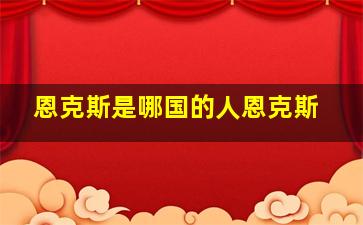 恩克斯是哪国的人恩克斯